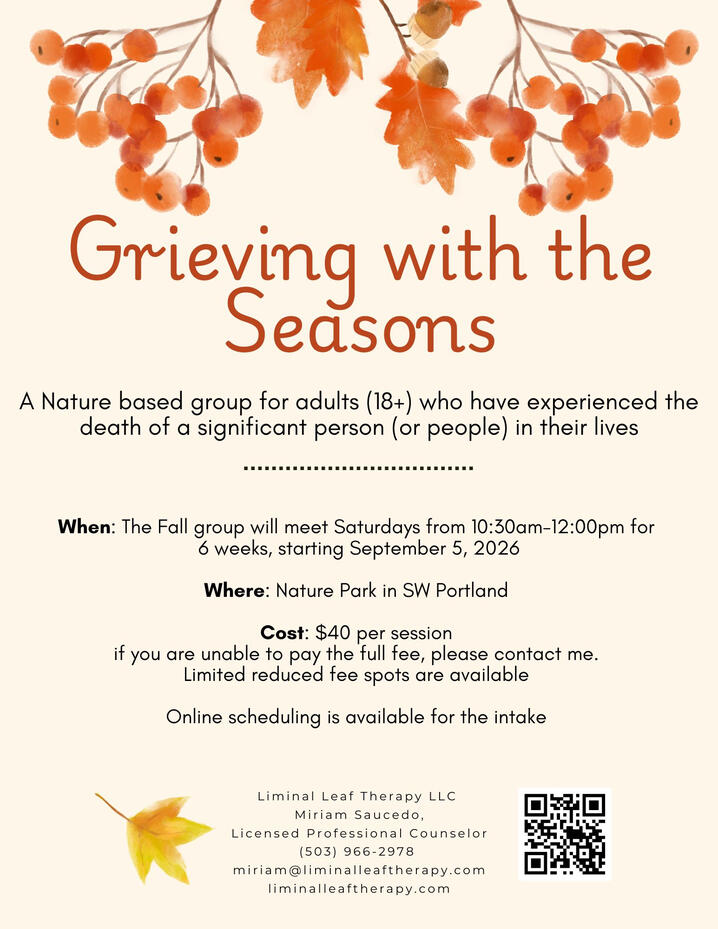 Grieving with the Seasons

A Nature based group for adults (18+) who have experienced the death of a significant person (or people) in their lives

When: The Fall group will meet Saturdays from 10:30am-12:00pm for 6 weeks, starting September 5, 2026

Where: Nature Park in SW Portland

Cost: $40 per session
if you are unable to pay the full fee, please contact me.
Limited reduced fee spots are available

Online scheduling is available for the intake

Liminal Leaf Therapy LLC
Miriam Saucedo,
Licensed Professional Counselor
(503) 966-2978
miriam@liminalleaftherapy.com
liminalleaftherapy.com